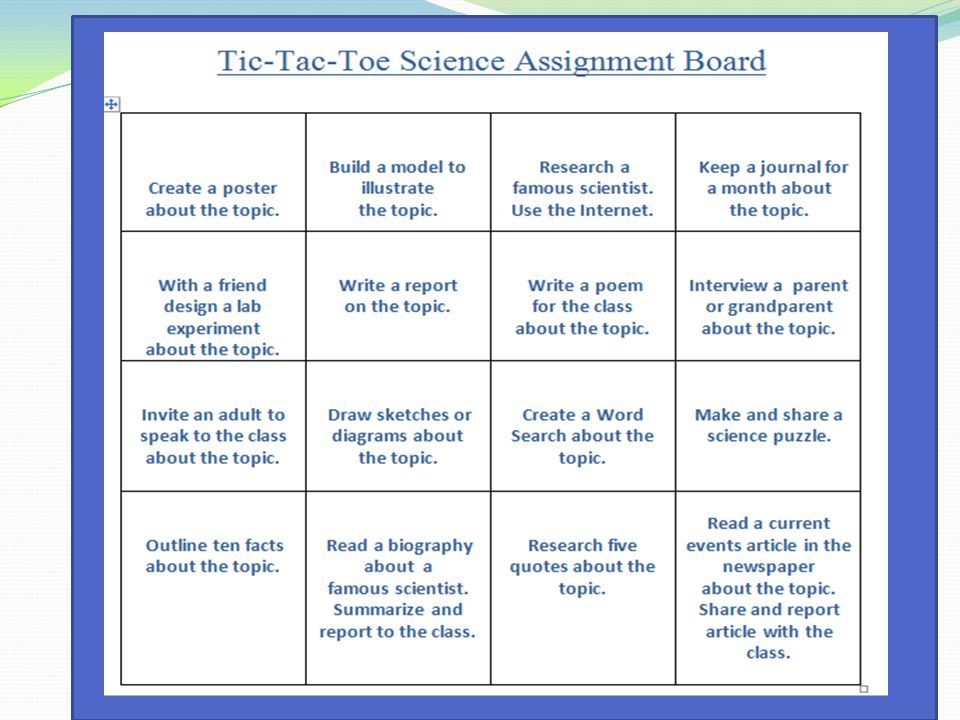 Tic-Tac-Toe Science Assignment Board

| | | | |
|---|---|---|---|
| Create a poster about the topic. | Build a model to illustrate the topic. | Research a famous scientist. Use the Internet. | Keep a journal for a month about the topic. |
| With a friend design a lab experiment about the topic. | Write a report on the topic. | Write a poem for the class about the topic. | Interview a parent or grandparent about the topic. |
| Invite an adult to speak to the class about the topic. | Draw sketches or diagrams about the topic. | Create a Word Search about the topic. | Make and share a science puzzle. |
| Outline ten facts about the topic. | Read a biography about a famous scientist. Summarize and report to the class. | Research five quotes about the topic. | Read a current events article in the newspaper about the topic. Share and report article with the class. |